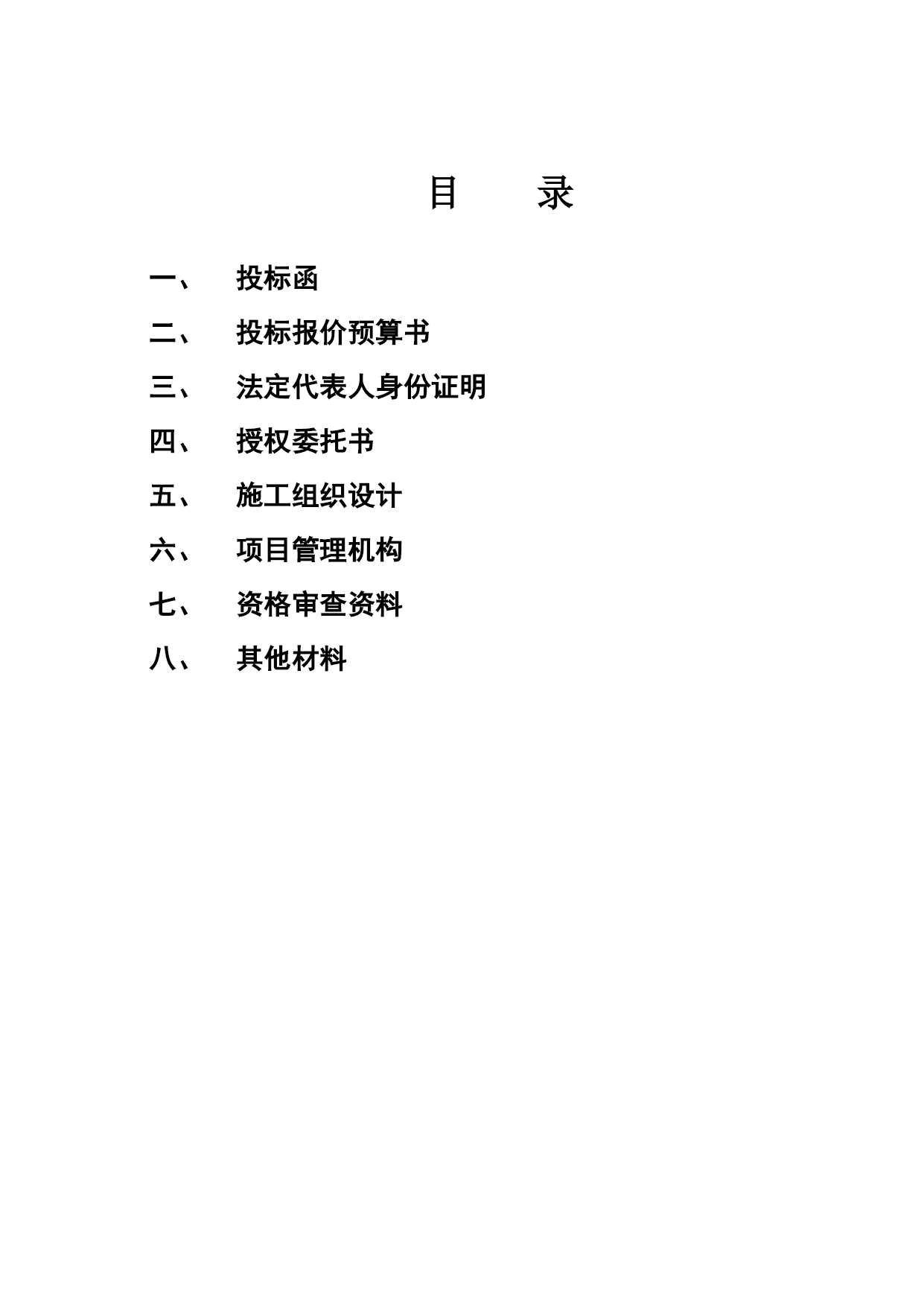 目　录

一、　投标函

二、　投标报价预算书

三、　法定代表人身份证明

四、　授权委托书

五、　施工组织设计

六、　项目管理机构

七、　资格审查资料

八、　其他材料